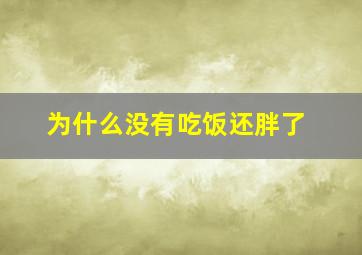 为什么没有吃饭还胖了